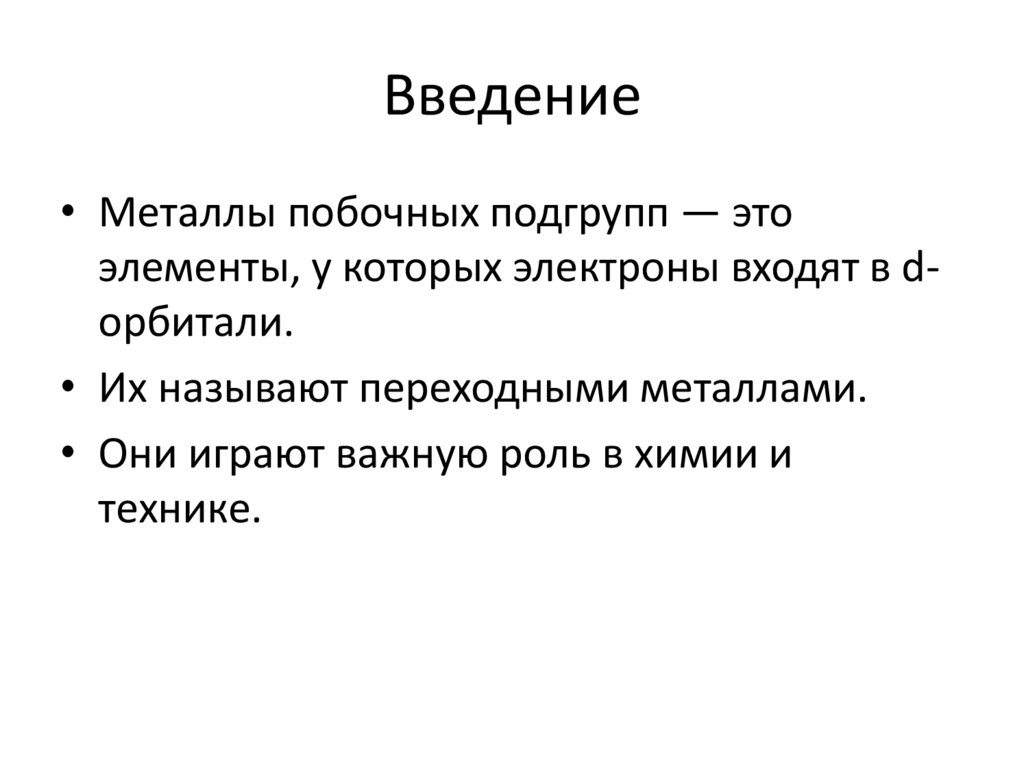 Введение

• Металлы побочных подгрупп — это элементы, у которых электроны входят в d-орбитали.
• Их называют переходными металлами.
• Они играют важную роль в химии и технике.